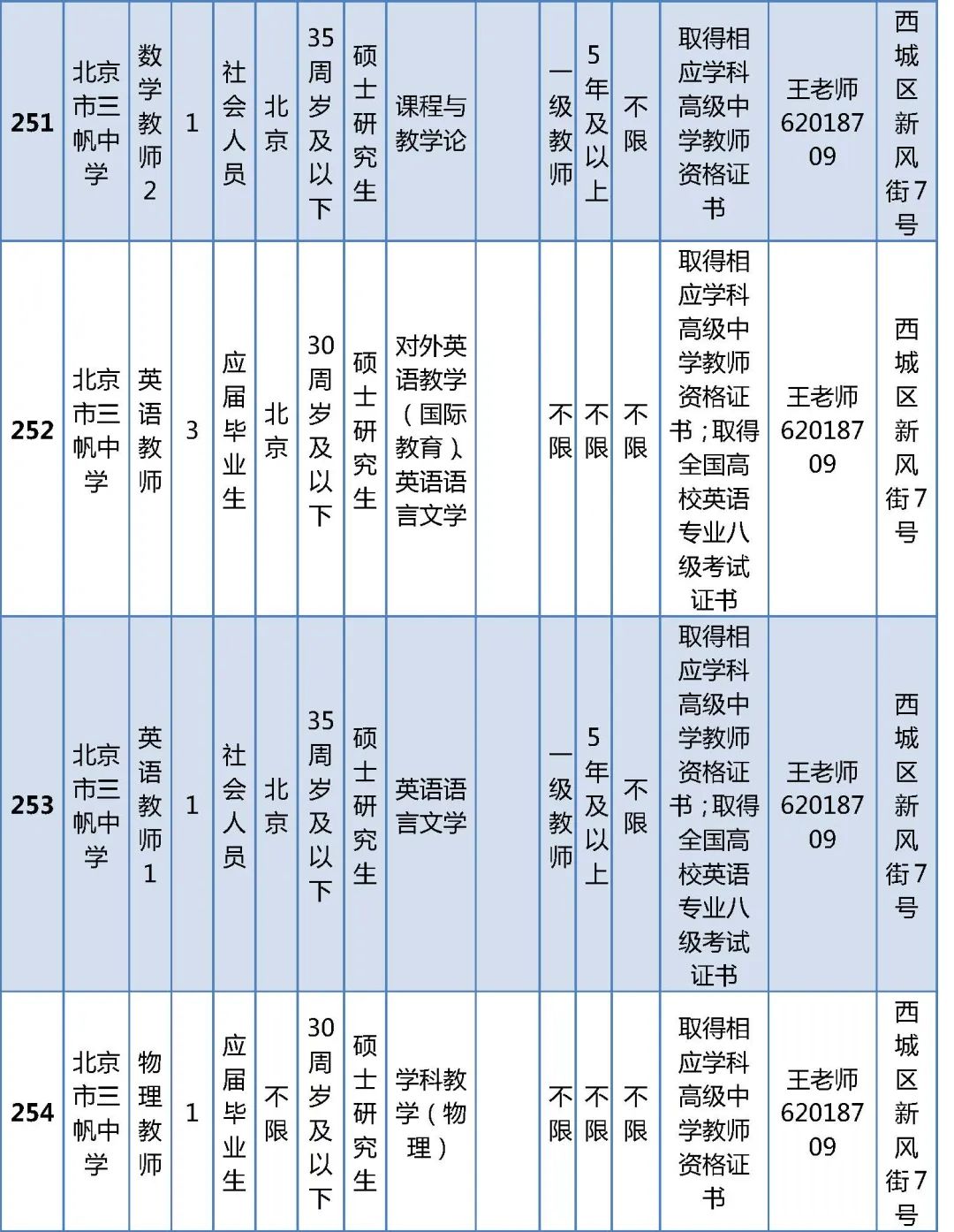 | 251 | 北京市三帆中学 | 数学教师2 | 1 | 社会人员 | 北京 | 35周岁及以下 | 硕士研究生 | 课程与教学论 |  | 一级教师 | 5年及以上 | 不限 | 取得相应学科高级中学教师资格证书 | 王老师62018709 | 西城区新风街7号 |
|---|---|---|---|---|---|---|---|---|---|---|---|---|---|---|---|
| 252 | 北京市三帆中学 | 英语教师 | 3 | 应届毕业生 | 北京 | 30周岁及以下 | 硕士研究生 | 对外英语教学（国际教育）、英语语言文学 |  | 不限 | 不限 | 不限 | 取得相应学科高级中学教师资格证书；取得全国高校英语专业八级考试证书 | 王老师62018709 | 西城区新风街7号 |
| 253 | 北京市三帆中学 | 英语教师1 | 1 | 社会人员 | 北京 | 35周岁及以下 | 硕士研究生 | 英语语言文学 |  | 一级教师 | 5年及以上 | 不限 | 取得相应学科高级中学教师资格证书；取得全国高校英语专业八级考试证书 | 王老师62018709 | 西城区新风街7号 |
| 254 | 北京市三帆中学 | 物理教师 | 1 | 应届毕业生 | 不限 | 30周岁及以下 | 硕士研究生 | 学科教学（物理） |  | 不限 | 不限 | 不限 | 取得相应学科高级中学教师资格证书 | 王老师62018709 | 西城区新风街7号 |